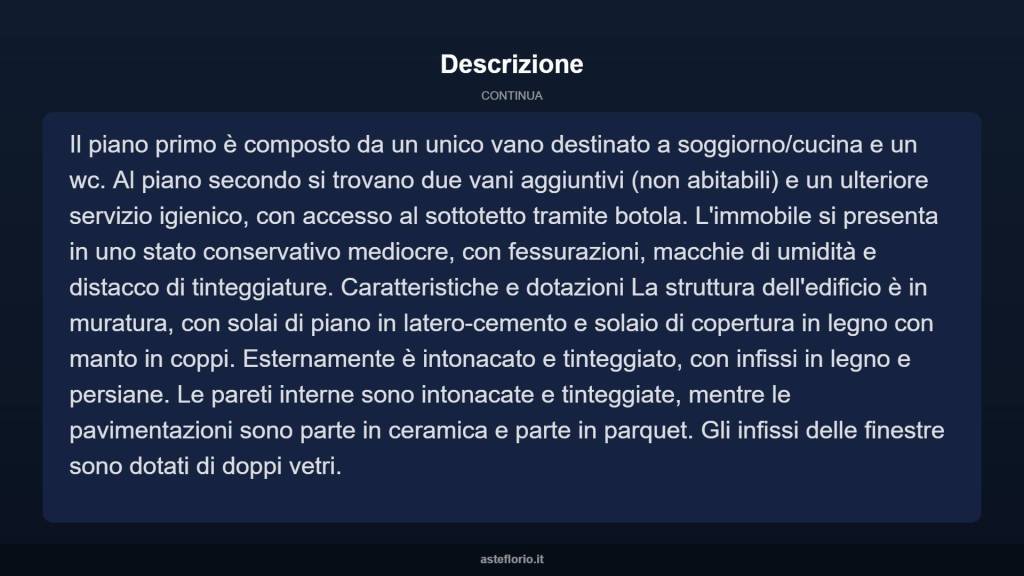 Descrizione

CONTINUA

Il piano primo è composto da un unico vano destinato a soggiorno/cucina e un wc. Al piano secondo si trovano due vani aggiuntivi (non abitabili) e un ulteriore servizio igienico, con accesso al sottotetto tramite botola. L'immobile si presenta in uno stato conservativo mediocre, con fessurazioni, macchie di umidità e distacco di tinteggiature. Caratteristiche e dotazioni La struttura dell'edificio è in muratura, con solai di piano in latero-cemento e solaio di copertura in legno con manto in coppi. Esternamente è intonacato e tinteggiato, con infissi in legno e persiane. Le pareti interne sono intonacate e tinteggiate, mentre le pavimentazioni sono parte in ceramica e parte in parquet. Gli infissi delle finestre sono dotati di doppi vetri.

asteflorio.it